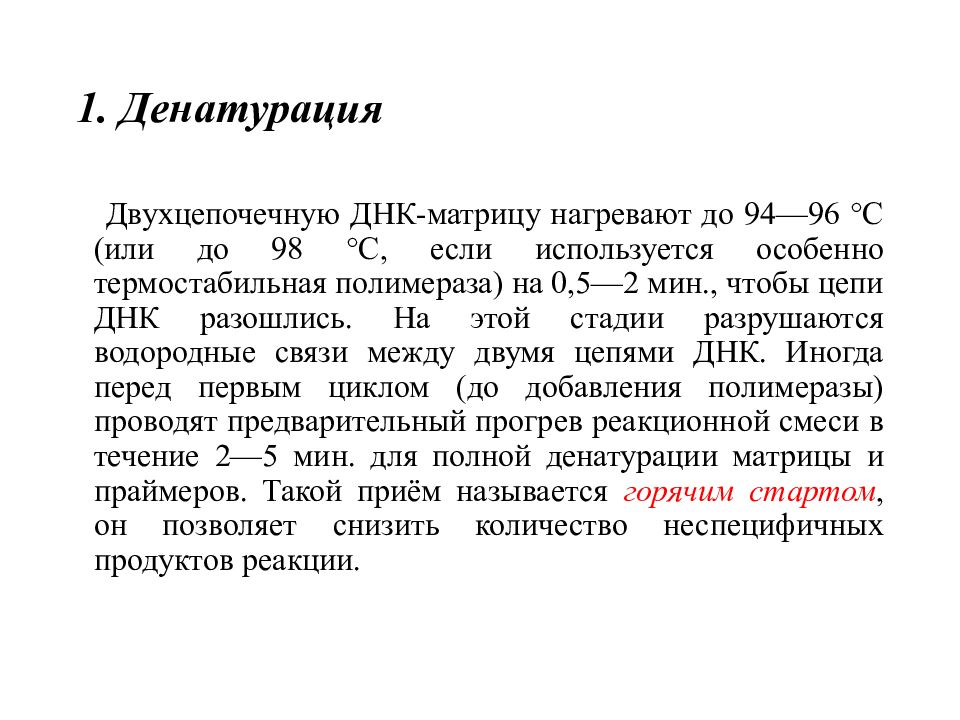 1. Денатурация

Двухцепочечную ДНК-матрицу нагревают до 94—96 °C (или до 98 °C, если используется особенно термостабильная полимераза) на 0,5—2 мин., чтобы цепи ДНК разошлись. На этой стадии разрушаются водородные связи между двумя цепями ДНК. Иногда перед первым циклом (до добавления полимеразы) проводят предварительный прогрев реакционной смеси в течение 2—5 мин. для полной денатурации матрицы и праймеров. Такой приём называется горячим стартом, он позволяет снизить количество неспецифичных продуктов реакции.